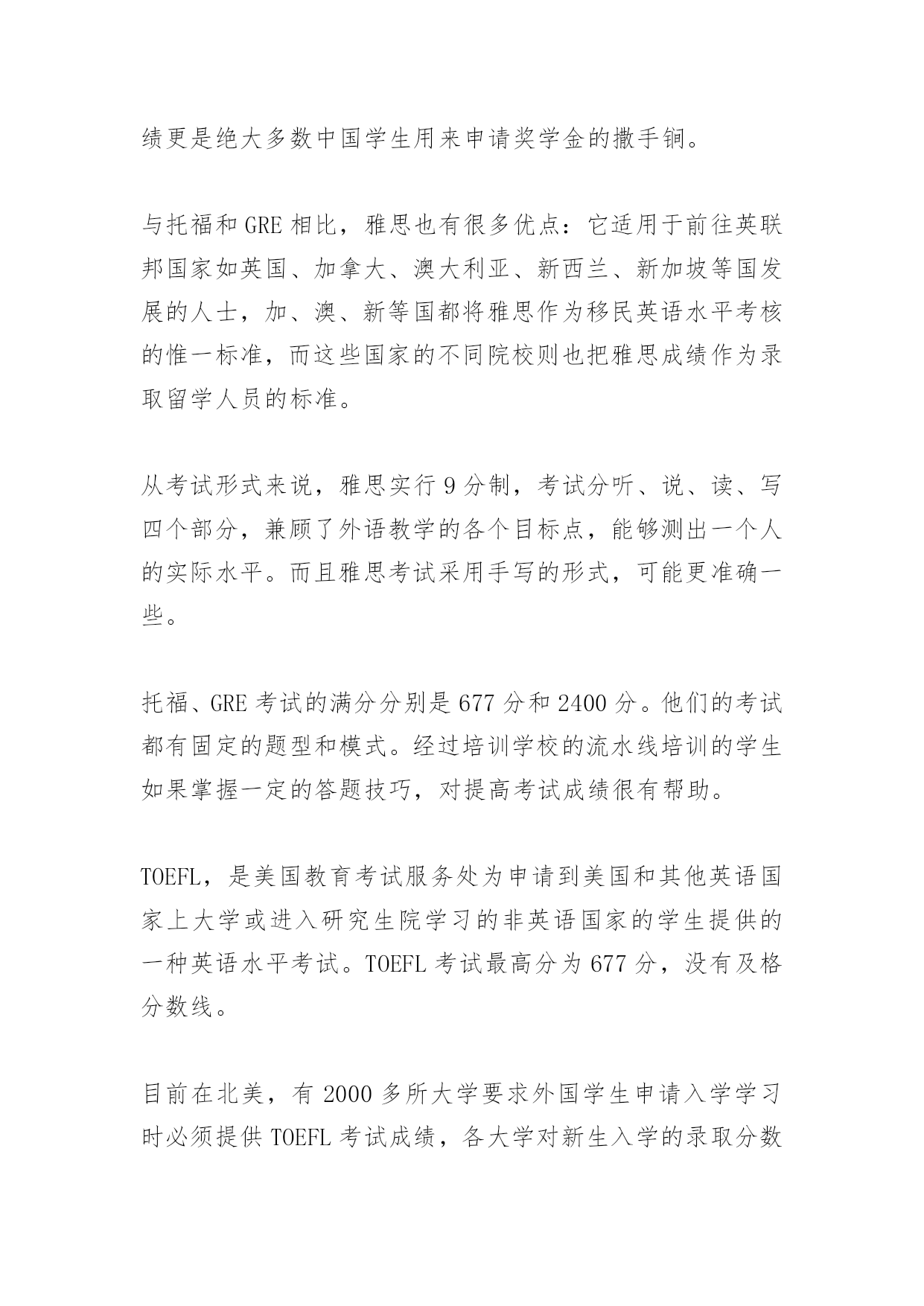 绩更是绝大多数中国学生用来申请奖学金的撒手锏。

与托福和 GRE 相比，雅思也有很多优点：它适用于前往英联邦国家如英国、加拿大、澳大利亚、新西兰、新加坡等国发展的人士，加、澳、新等国都将雅思作为移民英语水平考核的惟一标准，而这些国家的不同院校则也把雅思成绩作为录取留学人员的标准。

从考试形式来说，雅思实行 9 分制，考试分听、说、读、写四个部分，兼顾了外语教学的各个目标点，能够测出一个人的实际水平。而且雅思考试采用手写的形式，可能更准确一些。

托福、GRE 考试的满分分别是 677 分和 2400 分。他们的考试都有固定的题型和模式。经过培训学校的流水线培训的学生如果掌握一定的答题技巧，对提高考试成绩很有帮助。

TOEFL，是美国教育考试服务处为申请到美国和其他英语国家上大学或进入研究生院学习的非英语国家的学生提供的一种英语水平考试。TOEFL 考试最高分为 677 分，没有及格分数线。

目前在北美，有 2000 多所大学要求外国学生申请入学学习时必须提供 TOEFL 考试成绩，各大学对新生入学的录取分数